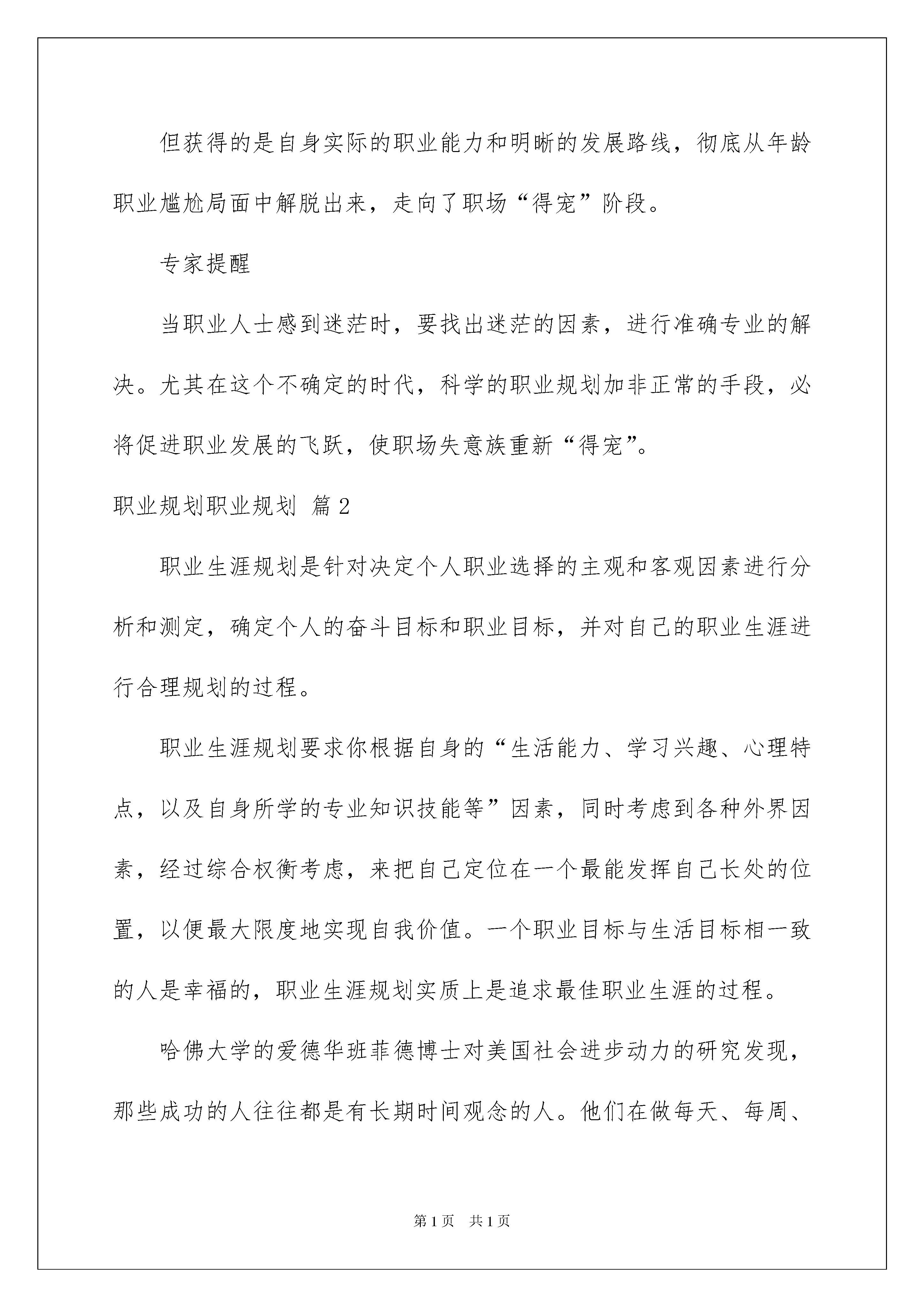 但获得的是自身实际的职业能力和明晰的发展路线，彻底从年龄职业尴尬局面中解脱出来，走向了职场“得宠”阶段。

专家提醒

当职业人士感到迷茫时，要找出迷茫的因素，进行准确专业的解决。尤其在这个不确定的时代，科学的职业规划加非正常的手段，必将促进职业发展的飞跃，使职场失意族重新“得宠”。

职业规划职业规划 篇2

职业生涯规划是针对决定个人职业选择的主观和客观因素进行分析和测定，确定个人的奋斗目标和职业目标，并对自己的职业生涯进行合理规划的过程。

职业生涯规划要求你根据自身的“生活能力、学习兴趣、心理特点，以及自身所学的专业知识技能等”因素，同时考虑到各种外界因素，经过综合权衡考虑，来把自己定位在一个最能发挥自己长处的位置，以便最大限度地实现自我价值。一个职业目标与生活目标相一致的人是幸福的，职业生涯规划实质上是追求最佳职业生涯的过程。

哈佛大学的爱德华班菲德博士对美国社会进步动力的研究发现，那些成功的人往往都是有长期时间观念的人。他们在做每天、每周、

第1页 共1页